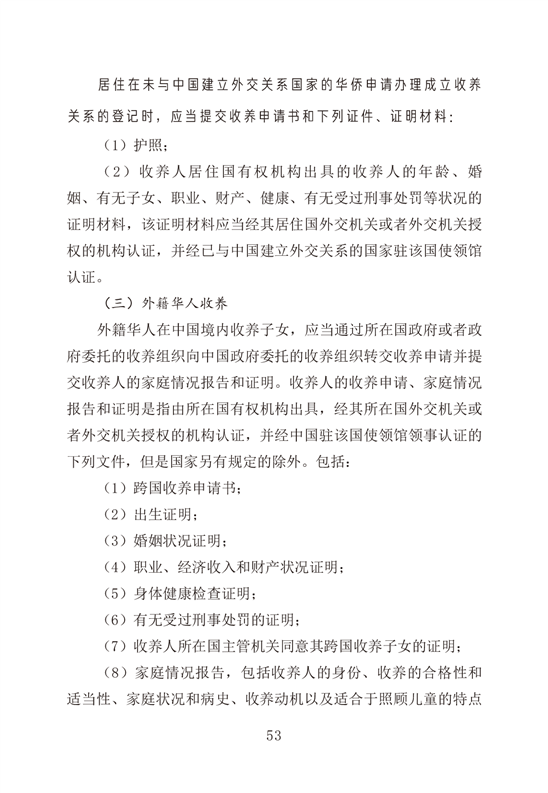 居住在未与中国建立外交关系国家的华侨申请办理成立收养关系的登记时，应当提交收养申请书和下列证件、证明材料：

（1）护照；

（2）收养人居住国有权机构出具的收养人的年龄、婚姻、有无子女、职业、财产、健康、有无受过刑事处罚等状况的证明材料，该证明材料应当经其居住国外交机关或者外交机关授权的机构认证，并经已与中国建立外交关系的国家驻该国使领馆认证。

（三）外籍华人收养

外籍华人在中国境内收养子女，应当通过所在国政府或者政府委托的收养组织向中国政府委托的收养组织转交收养申请并提交收养人的家庭情况报告和证明。收养人的收养申请、家庭情况报告和证明是指由所在国有权机构出具，经其所在国外交机关或者外交机关授权的机构认证，并经中国驻该国使领馆领事认证的下列文件，但是国家另有规定的除外。包括：

（1）跨国收养申请书；

（2）出生证明；

（3）婚姻状况证明；

（4）职业、经济收入和财产状况证明；

（5）身体健康检查证明；

（6）有无受过刑事处罚的证明；

（7）收养人所在国主管机关同意其跨国收养子女的证明；

（8）家庭情况报告，包括收养人的身份、收养的合格性和适当性、家庭状况和病史、收养动机以及适合于照顾儿童的特点

53